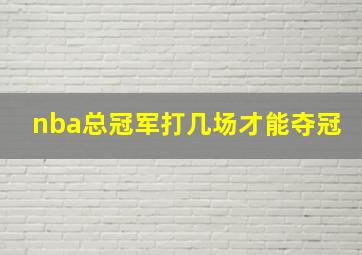 nba总冠军打几场才能夺冠